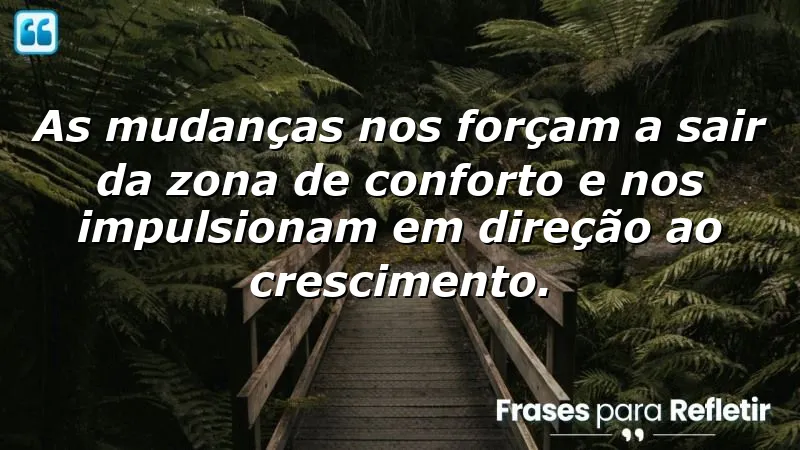 As mudanças nos forçam a sair da zona de conforto e nos impulsionam em direção ao crescimento.

Frases para Refletir